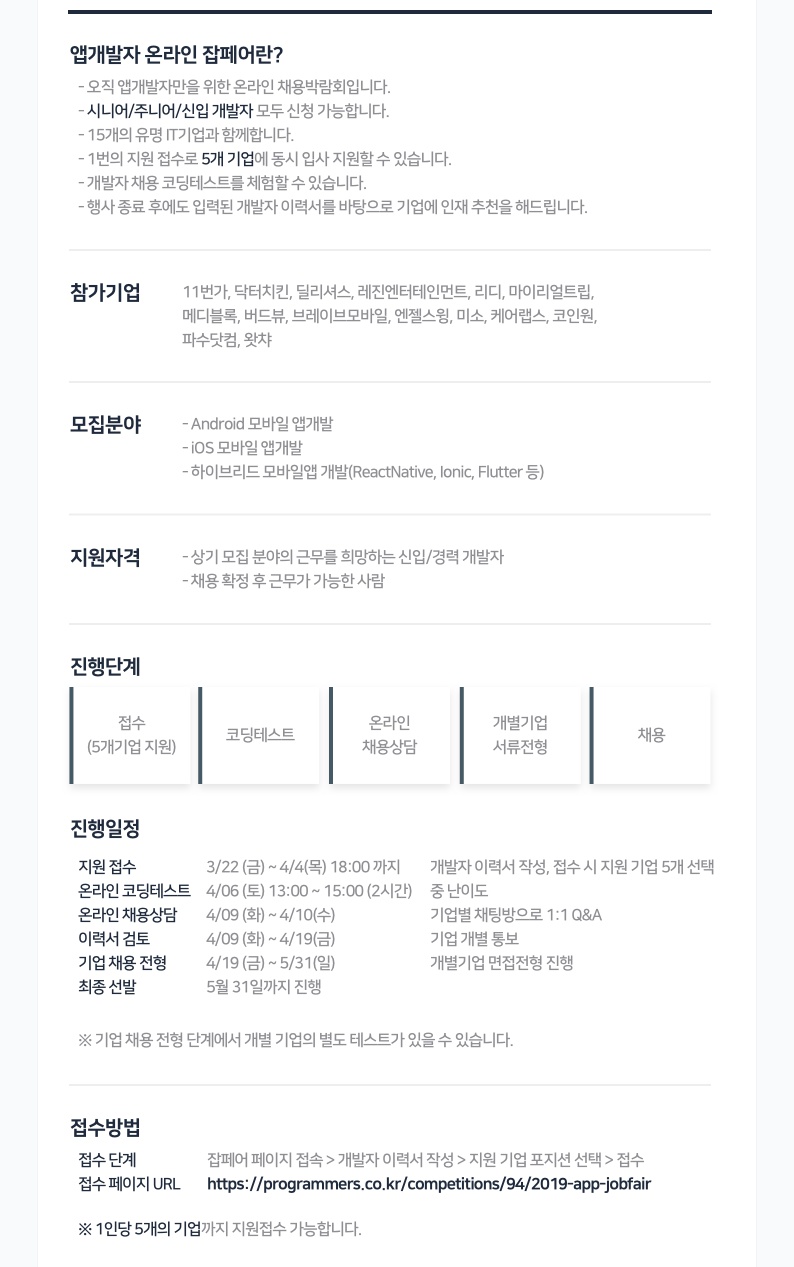 앱개발자 온라인 잡페어란?

- 오직 앱개발자만을 위한 온라인 채용박람회입니다.
- 시니어/주니어/신입 개발자 모두 신청 가능합니다.
- 15개의 유명 IT기업과 함께합니다.
- 1번의 지원 접수로 5개 기업에 동시 입사 지원할 수 있습니다.
- 개발자 채용 코딩테스트를 체험할 수 있습니다.
- 행사 종료 후에도 입력된 개발자 이력서를 바탕으로 기업에 인재 추천을 해드립니다.

참가기업

11번가, 닥터치킨, 딜리셔스, 레진엔터테인먼트, 리디, 마이리얼트립, 메디블록, 버드뷰, 브레이브모바일, 엔젤스윙, 미소, 케어랩스, 코인원, 파수닷컴, 왓챠

모집분야

- Android 모바일 앱개발
- iOS 모바일 앱개발
- 하이브리드 모바일앱 개발(ReactNative, Ionic, Flutter 등)

지원자격

- 상기 모집 분야의 근무를 희망하는 신입/경력 개발자
- 채용 확정 후 근무가 가능한 사람

진행단계

접수
(5개기업 지원)

코딩테스트

온라인
채용상담

개별기업
서류전형

채용

진행일정

지원 접수 3/22 (금) ~ 4/4(목) 18:00 까지 개발자 이력서 작성, 접수 시 지원 기업 5개 선택
온라인 코딩테스트 4/06 (토) 13:00 ~ 15:00 (2시간) 중 난이도
온라인 채용상담 4/09 (화) ~ 4/10(수) 기업별 채팅방으로 1:1 Q&A
이력서 검토 4/09 (화) ~ 4/19(금) 기업 개별 통보
기업 채용 전형 4/19 (금) ~ 5/31(일) 개별기업 면접전형 진행
최종 선발 5월 31일까지 진행

※ 기업 채용 전형 단계에서 개별 기업의 별도 테스트가 있을 수 있습니다.

접수방법

접수 단계 잡페어 페이지 접속 > 개발자 이력서 작성 > 지원 기업 포지션 선택 > 접수
접수 페이지 URL https://programmers.co.kr/competitions/94/2019-app-jobfair

※ 1인당 5개의 기업까지 지원접수 가능합니다.